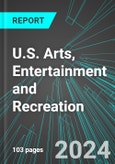 REPORT

U.S. Arts, Entertainment and Recreation

103 pages

2024